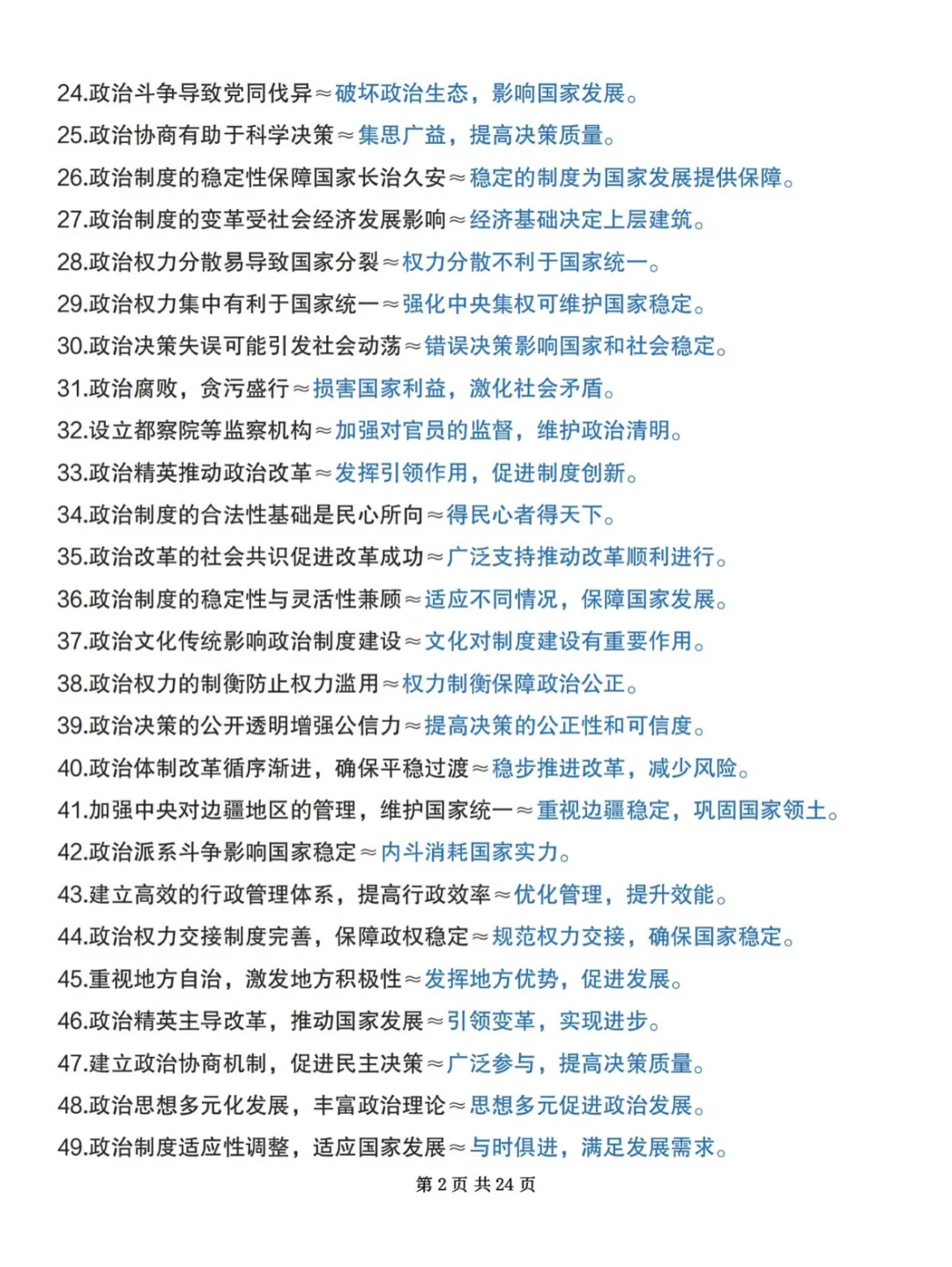 24.政治斗争导致党同伐异≈破坏政治生态，影响国家发展。
25.政治协商有助于科学决策≈集思广益，提高决策质量。
26.政治制度的稳定性保障国家长治久安≈稳定的制度为国家发展提供保障。
27.政治制度的变革受社会经济发展影响≈经济基础决定上层建筑。
28.政治权力分散易导致国家分裂≈权力分散不利于国家统一。
29.政治权力集中有利于国家统一≈强化中央集权可维护国家稳定。
30.政治决策失误可能引发社会动荡≈错误决策影响国家和社会稳定。
31.政治腐败，贪污盛行≈损害国家利益，激化社会矛盾。
32.设立都察院等监察机构≈加强对官员的监督，维护政治清明。
33.政治精英推动政治改革≈发挥引领作用，促进制度创新。
34.政治制度的合法性基础是民心所向≈得民心者得天下。
35.政治改革的社会共识促进改革成功≈广泛支持推动改革顺利进行。
36.政治制度的稳定性与灵活性兼顾≈适应不同情况，保障国家发展。
37.政治文化传统影响政治制度建设≈文化对制度建设有重要作用。
38.政治权力的制衡防止权力滥用≈权力制衡保障政治公正。
39.政治决策的公开透明增强公信力≈提高决策的公正性和可信度。
40.政治体制改革循序渐进，确保平稳过渡≈稳步推进改革，减少风险。
41.加强中央对边疆地区的管理，维护国家统一≈重视边疆稳定，巩固国家领土。
42.政治派系斗争影响国家稳定≈内斗消耗国家实力。
43.建立高效的行政管理体系，提高行政效率≈优化管理，提升效能。
44.政治权力交接制度完善，保障政权稳定≈规范权力交接，确保国家稳定。
45.重视地方自治，激发地方积极性≈发挥地方优势，促进发展。
46.政治精英主导改革，推动国家发展≈引领变革，实现进步。
47.建立政治协商机制，促进民主决策≈广泛参与，提高决策质量。
48.政治思想多元化发展，丰富政治理论≈思想多元促进政治发展。
49.政治制度适应性调整，适应国家发展≈与时俱进，满足发展需求。

第 2 页 共 24 页